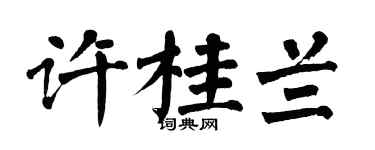 许桂兰

词典网